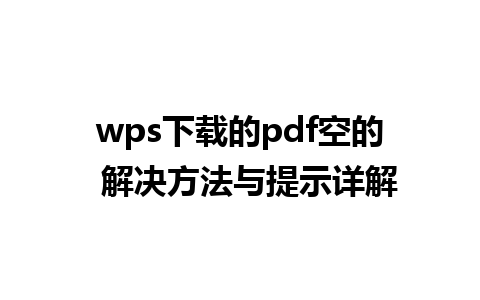 wps下载的pdf空的
解决方法与提示详解